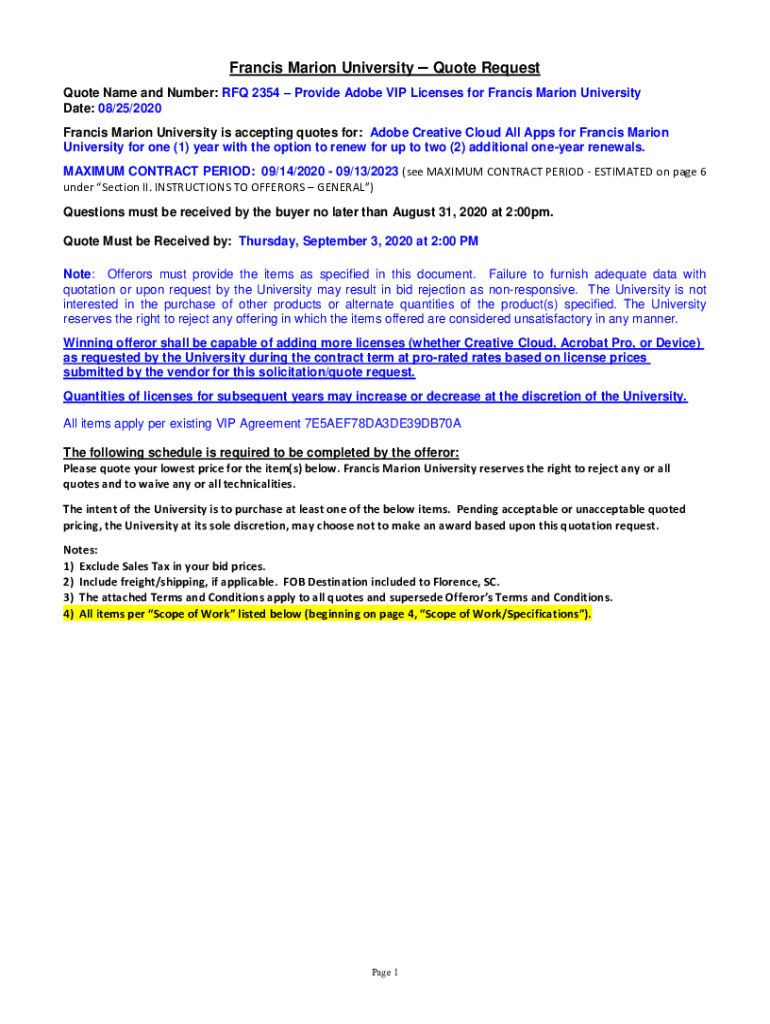 Francis Marion University – Quote Request

Quote Name and Number: RFQ 2354 – Provide Adobe VIP Licenses for Francis Marion University
Date: 08/25/2020

Francis Marion University is accepting quotes for: Adobe Creative Cloud All Apps for Francis Marion University for one (1) year with the option to renew for up to two (2) additional one-year renewals.

MAXIMUM CONTRACT PERIOD: 09/14/2020 - 09/13/2023 (see MAXIMUM CONTRACT PERIOD - ESTIMATED on page 6 under "Section II. INSTRUCTIONS TO OFFERORS – GENERAL")

Questions must be received by the buyer no later than August 31, 2020 at 2:00pm.

Quote Must be Received by: Thursday, September 3, 2020 at 2:00 PM

Note: Offerors must provide the items as specified in this document. Failure to furnish adequate data with quotation or upon request by the University may result in bid rejection as non-responsive. The University is not interested in the purchase of other products or alternate quantities of the product(s) specified. The University reserves the right to reject any offering in which the items offered are considered unsatisfactory in any manner.

Winning offeror shall be capable of adding more licenses (whether Creative Cloud, Acrobat Pro, or Device) as requested by the University during the contract term at pro-rated rates based on license prices submitted by the vendor for this solicitation/quote request.

Quantities of licenses for subsequent years may increase or decrease at the discretion of the University.

All items apply per existing VIP Agreement 7E5AEF78DA3DE39DB70A

The following schedule is required to be completed by the offeror:
Please quote your lowest price for the item(s) below. Francis Marion University reserves the right to reject any or all quotes and to waive any or all technicalities.

The intent of the University is to purchase at least one of the below items. Pending acceptable or unacceptable quoted pricing, the University at its sole discretion, may choose not to make an award based upon this quotation request.

Notes:
1) Exclude Sales Tax in your bid prices.
2) Include freight/shipping, if applicable. FOB Destination included to Florence, SC.
3) The attached Terms and Conditions apply to all quotes and supersede Offeror's Terms and Conditions.
4) All items per "Scope of Work" listed below (beginning on page 4, "Scope of Work/Specifications").

Page 1